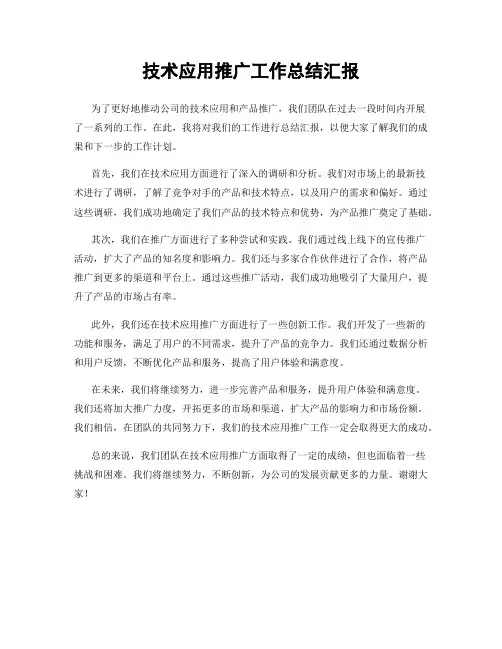 技术应用推广工作总结汇报

为了更好地推动公司的技术应用和产品推广，我们团队在过去一段时间内开展了一系列的工作。在此，我将对我们的工作进行总结汇报，以便大家了解我们的成果和下一步的工作计划。

首先，我们在技术应用方面进行了深入的调研和分析。我们对市场上的最新技术进行了调研，了解了竞争对手的产品和技术特点，以及用户的需求和偏好。通过这些调研，我们成功地确定了我们产品的技术特点和优势，为产品推广奠定了基础。

其次，我们在推广方面进行了多种尝试和实践。我们通过线上线下的宣传推广活动，扩大了产品的知名度和影响力。我们还与多家合作伙伴进行了合作，将产品推广到更多的渠道和平台上。通过这些推广活动，我们成功地吸引了大量用户，提升了产品的市场占有率。

此外，我们还在技术应用推广方面进行了一些创新工作。我们开发了一些新的功能和服务，满足了用户的不同需求，提升了产品的竞争力。我们还通过数据分析和用户反馈，不断优化产品和服务，提高了用户体验和满意度。

在未来，我们将继续努力，进一步完善产品和服务，提升用户体验和满意度。我们还将加大推广力度，开拓更多的市场和渠道，扩大产品的影响力和市场份额。我们相信，在团队的共同努力下，我们的技术应用推广工作一定会取得更大的成功。

总的来说，我们团队在技术应用推广方面取得了一定的成绩，但也面临着一些挑战和困难。我们将继续努力，不断创新，为公司的发展贡献更多的力量。谢谢大家！